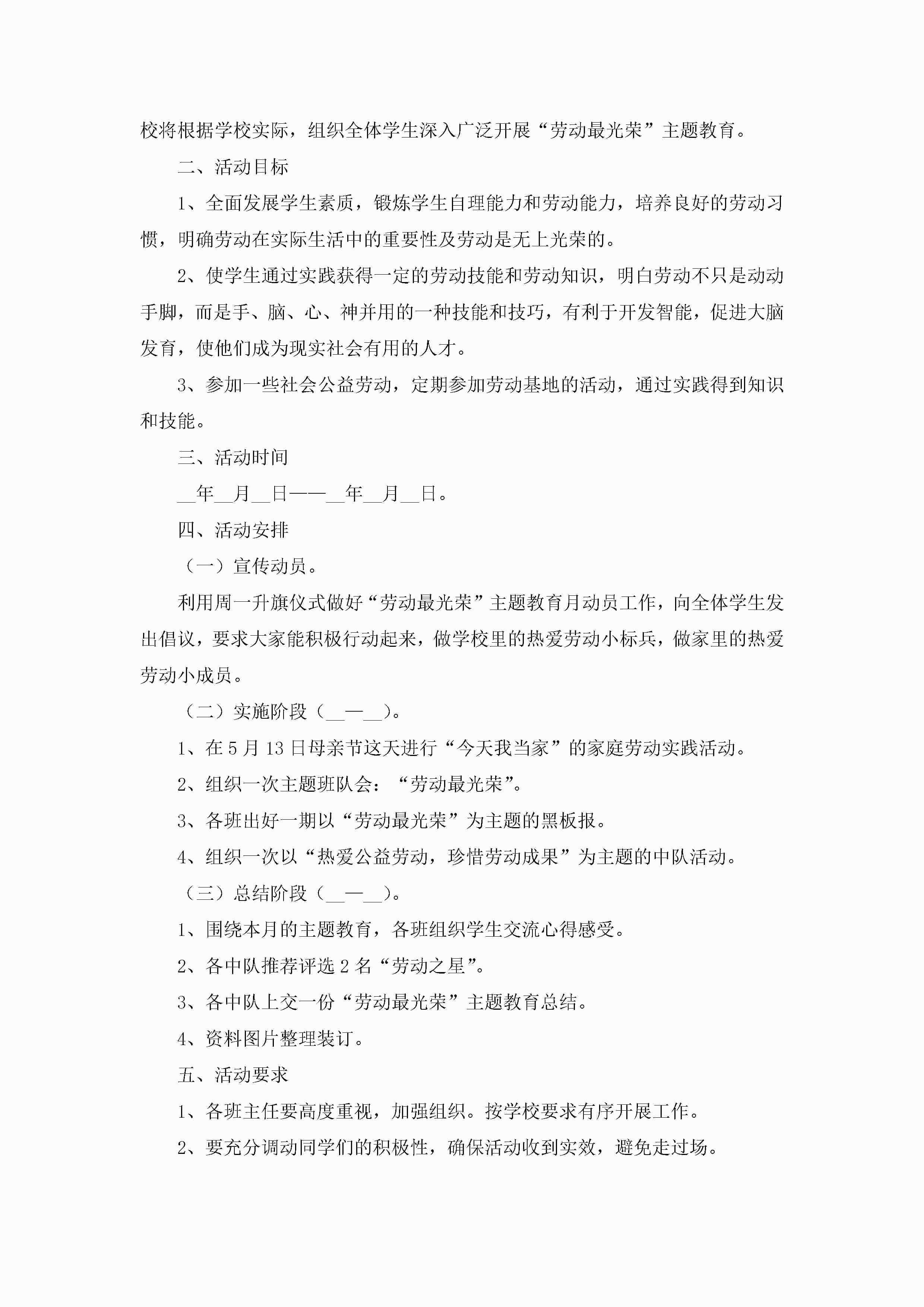 校将根据学校实际，组织全体学生深入广泛开展“劳动最光荣”主题教育。

二、活动目标

1、全面发展学生素质，锻炼学生自理能力和劳动能力，培养良好的劳动习惯，明确劳动在实际生活中的重要性及劳动是无上光荣的。

2、使学生通过实践获得一定的劳动技能和劳动知识，明白劳动不只是动动手脚，而是手、脑、心、神并用的一种技能和技巧，有利于开发智能，促进大脑发育，使他们成为现实社会有用的人才。

3、参加一些社会公益劳动，定期参加劳动基地的活动，通过实践得到知识和技能。

三、活动时间

__年__月__日——__年__月__日。

四、活动安排

（一）宣传动员。

利用周一升旗仪式做好“劳动最光荣”主题教育月动员工作，向全体学生发出倡议，要求大家能积极行动起来，做学校里的热爱劳动小标兵，做家里的热爱劳动小成员。

（二）实施阶段（__—__）。

1、在5月13日母亲节这天进行“今天我当家”的家庭劳动实践活动。

2、组织一次主题班队会：“劳动最光荣”。

3、各班出好一期以“劳动最光荣”为主题的黑板报。

4、组织一次以“热爱公益劳动，珍惜劳动成果”为主题的中队活动。

（三）总结阶段（__—__）。

1、围绕本月的主题教育，各班组织学生交流心得感受。

2、各中队推荐评选2名“劳动之星”。

3、各中队上交一份“劳动最光荣”主题教育总结。

4、资料图片整理装订。

五、活动要求

1、各班主任要高度重视，加强组织。按学校要求有序开展工作。

2、要充分调动同学们的积极性，确保活动收到实效，避免走过场。